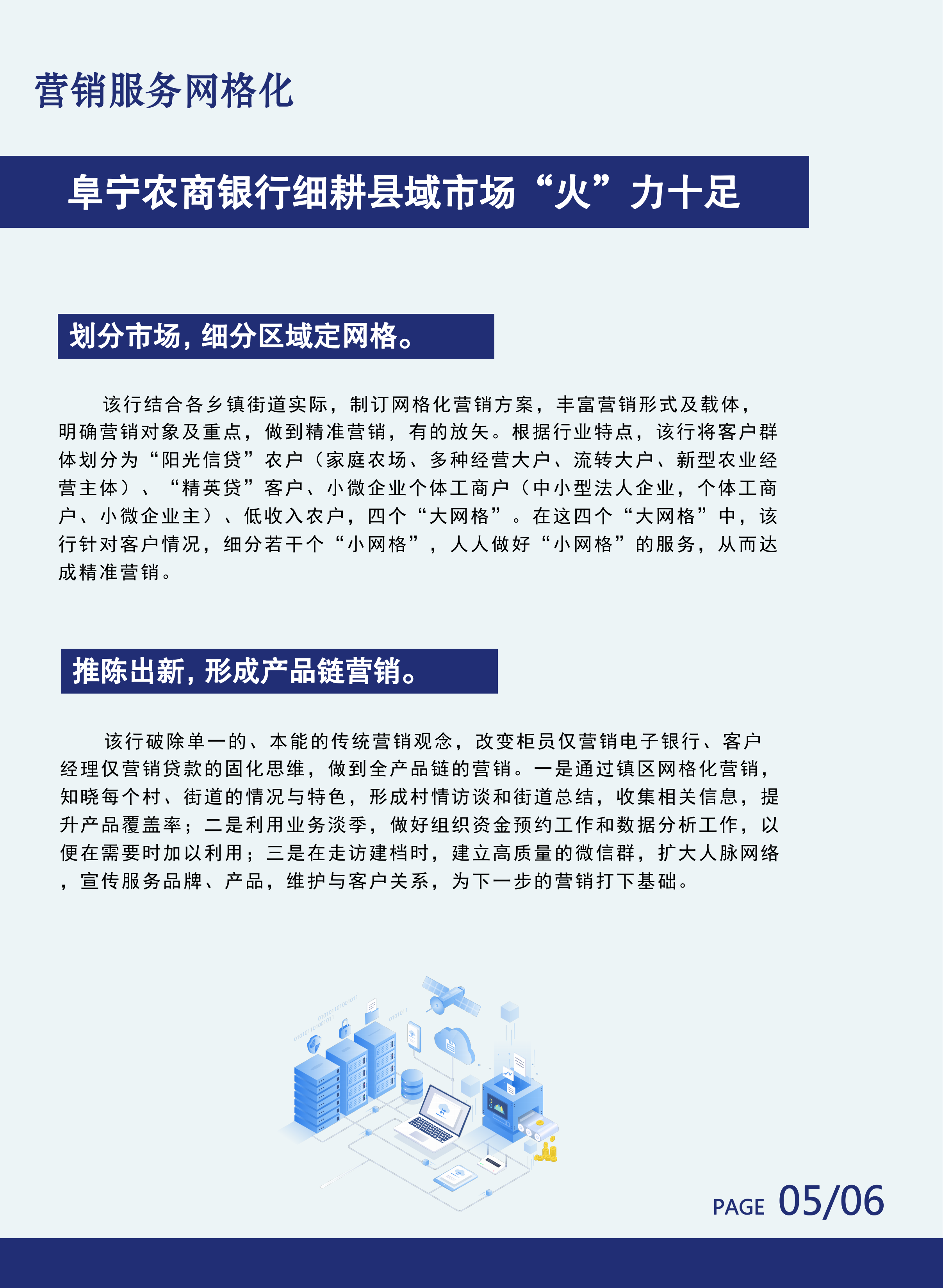 营销服务网格化

阜宁农商银行细耕县域市场“火”力十足

划分市场，细分区域定网格。

该行结合各乡镇街道实际，制订网格化营销方案，丰富营销形式及载体，明确营销对象及重点，做到精准营销，有的放矢。根据行业特点，该行将客户群体划分为“阳光信贷”农户（家庭农场、多种经营大户、流转大户、新型农业经营主体）、“精英贷”客户、小微企业个体工商户（中小型法人企业，个体工商户、小微企业主）、低收入农户，四个“大网格”。在这四个“大网格”中，该行针对客户情况，细分若干个“小网格”，人人做好“小网格”的服务，从而达成精准营销。

推陈出新，形成产品链营销。

该行破除单一的、本能的传统营销观念，改变柜员仅营销电子银行、客户经理仅营销贷款的固化思维，做到全产品链的营销。一是通过镇区网格化营销，知晓每个村、街道的情况与特色，形成村情访谈和街道总结，收集相关信息，提升产品覆盖率；二是利用业务淡季，做好组织资金预约工作和数据分析工作，以便在需要时加以利用；三是在走访建档时，建立高质量的微信群，扩大人脉网络，宣传服务品牌、产品，维护与客户关系，为下一步的营销打下基础。

PAGE 05/06